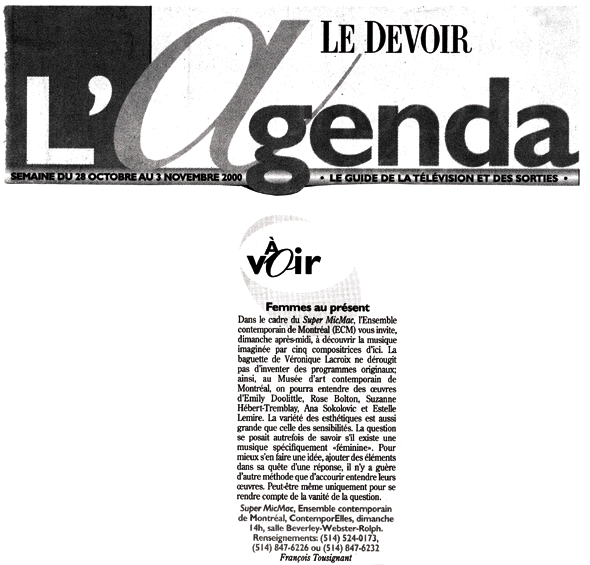 LE DEVOIR

L'agenda

SEMAINE DU 28 OCTOBRE AU 3 NOVEMBRE 2000 • LE GUIDE DE LA TÉLÉVISION ET DES SORTIES •

À voir

Femmes au présent

Dans le cadre du Super MicMac, l'Ensemble contemporain de Montréal (ECM) vous invite, dimanche après-midi, à découvrir la musique imaginée par cinq compositrices d'ici. La baguette de Véronique Lacroix ne dérougit pas d'inventer des programmes originaux; ainsi, au Musée d'art contemporain de Montréal, on pourra entendre des œuvres d'Emily Doolittle, Rose Bolton, Suzanne Hébert-Tremblay, Ana Sokolovic et Estelle Lemire. La variété des esthétiques est aussi grande que celle des sensibilités. La question se posait autrefois de savoir s'il existe une musique spécifiquement «féminine». Pour mieux s'en faire une idée, ajouter des éléments dans sa quête d'une réponse, il n'y a guère d'autre méthode que d'accourir entendre leurs œuvres. Peut-être même uniquement pour se rendre compte de la vanité de la question.

Super MicMac, Ensemble contemporain de Montréal, ContemporElles, dimanche 14h, salle Beverley-Webster-Rolph. Renseignements: (514) 524-0173, (514) 847-6226 ou (514) 847-6232

François Tousignant